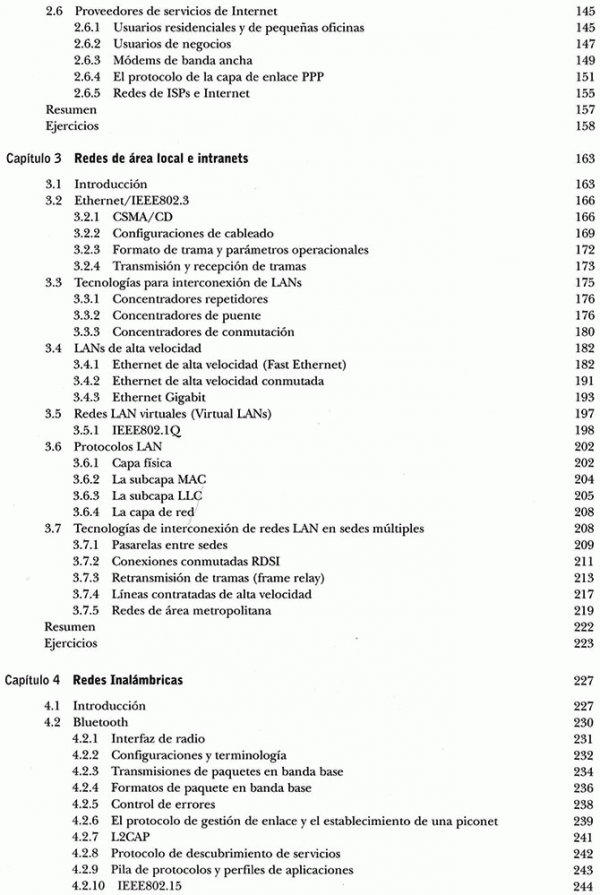 2.6 Proveedores de servicios de Internet 145
2.6.1 Usuarios residenciales y de pequeñas oficinas 145
2.6.2 Usuarios de negocios 147
2.6.3 Módems de banda ancha 149
2.6.4 El protocolo de la capa de enlace PPP 151
2.6.5 Redes de ISPs e Internet 155
Resumen 157
Ejercicios 158

Capítulo 3 Redes de área local e intranets 163

3.1 Introducción 163
3.2 Ethernet/IEEE802.3 166
3.2.1 CSMA/CD 166
3.2.2 Configuraciones de cableado 169
3.2.3 Formato de trama y parámetros operacionales 172
3.2.4 Transmisión y recepción de tramas 173
3.3 Tecnologías para interconexión de LANs 175
3.3.1 Concentradores repetidores 176
3.3.2 Concentradores de puente 176
3.3.3 Concentradores de conmutación 180
3.4 LANs de alta velocidad 182
3.4.1 Ethernet de alta velocidad (Fast Ethernet) 182
3.4.2 Ethernet de alta velocidad conmutada 191
3.4.3 Ethernet Gigabit 193
3.5 Redes LAN virtuales (Virtual LANs) 197
3.5.1 IEEE802.1Q 198
3.6 Protocolos LAN 202
3.6.1 Capa física 202
3.6.2 La subcapa MAC 204
3.6.3 La subcapa LLC 205
3.6.4 La capa de red 208
3.7 Tecnologías de interconexión de redes LAN en sedes múltiples 208
3.7.1 Pasarelas entre sedes 209
3.7.2 Conexiones conmutadas RDSI 211
3.7.3 Retransmisión de tramas (frame relay) 213
3.7.4 Líneas contratadas de alta velocidad 217
3.7.5 Redes de área metropolitana 219
Resumen 222
Ejercicios 223

Capítulo 4 Redes Inalámbricas 227

4.1 Introducción 227
4.2 Bluetooth 230
4.2.1 Interfaz de radio 231
4.2.2 Configuraciones y terminología 232
4.2.3 Transmisiones de paquetes en banda base 234
4.2.4 Formatos de paquete en banda base 236
4.2.5 Control de errores 238
4.2.6 El protocolo de gestión de enlace y el establecimiento de una piconet 239
4.2.7 L2CAP 241
4.2.8 Protocolo de descubrimiento de servicios 242
4.2.9 Pila de protocolos y perfiles de aplicaciones 243
4.2.10 IEEE802.15 244